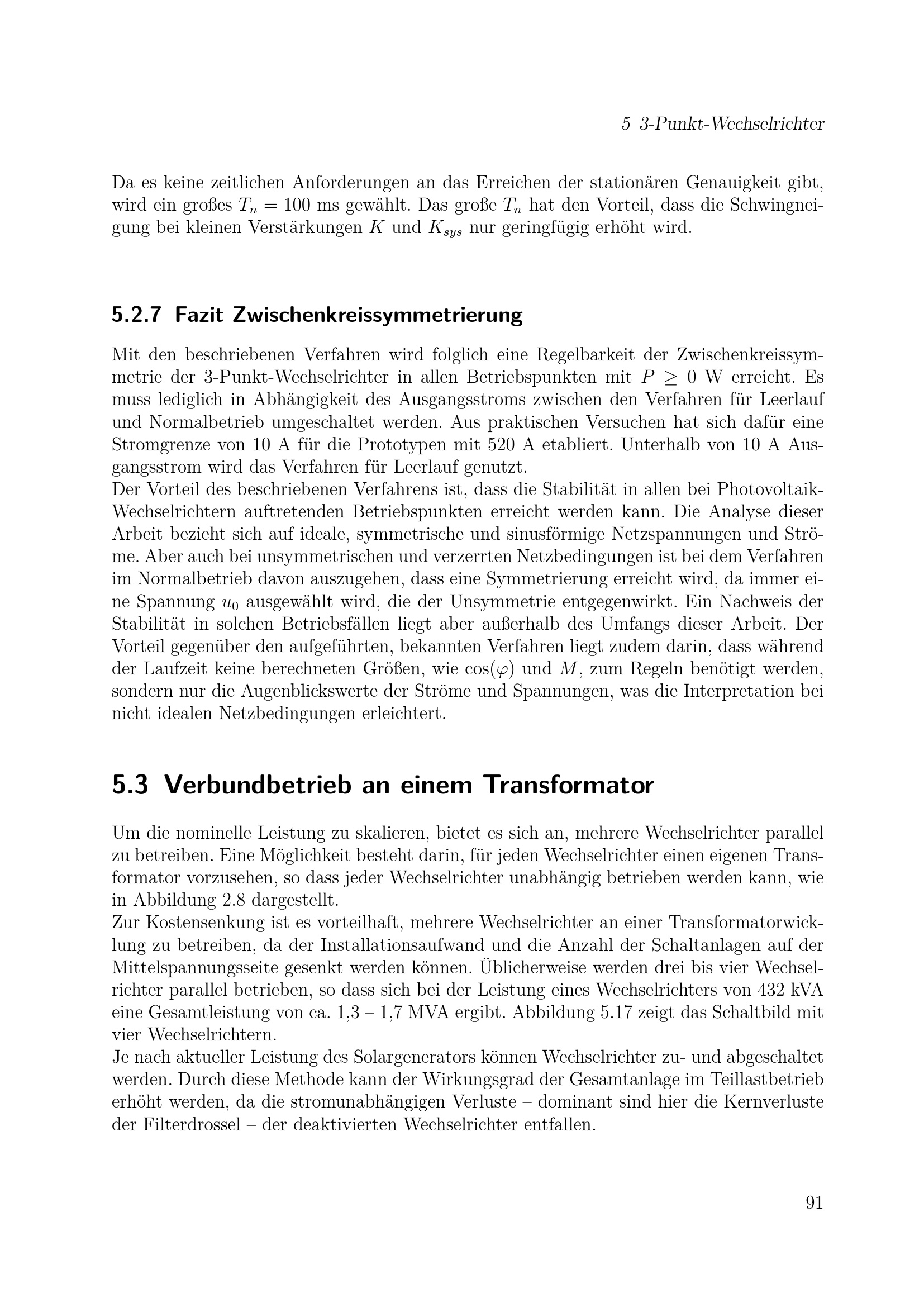 5 3-Punkt-Wechselrichter

Da es keine zeitlichen Anforderungen an das Erreichen der stationären Genauigkeit gibt, wird ein großes $T_n = 100$ ms gewählt. Das große $T_n$ hat den Vorteil, dass die Schwingneigung bei kleinen Verstärkungen $K$ und $K_{sys}$ nur geringfügig erhöht wird.

5.2.7 Fazit Zwischenkreissymmetrierung

Mit den beschriebenen Verfahren wird folglich eine Regelbarkeit der Zwischenkreissymmetrie der 3-Punkt-Wechselrichter in allen Betriebspunkten mit $P \geq 0$ W erreicht. Es muss lediglich in Abhängigkeit des Ausgangsstroms zwischen den Verfahren für Leerlauf und Normalbetrieb umgeschaltet werden. Aus praktischen Versuchen hat sich dafür eine Stromgrenze von 10 A für die Prototypen mit 520 A etabliert. Unterhalb von 10 A Ausgangsstrom wird das Verfahren für Leerlauf genutzt.

Der Vorteil des beschriebenen Verfahrens ist, dass die Stabilität in allen bei Photovoltaik-Wechselrichtern auftretenden Betriebspunkten erreicht werden kann. Die Analyse dieser Arbeit bezieht sich auf ideale, symmetrische und sinusförmige Netzspannungen und Ströme. Aber auch bei unsymmetrischen und verzerrten Netzbedingungen ist bei dem Verfahren im Normalbetrieb davon auszugehen, dass eine Symmetrierung erreicht wird, da immer eine Spannung $u_0$ ausgewählt wird, die der Unsymmetrie entgegenwirkt. Ein Nachweis der Stabilität in solchen Betriebsfällen liegt aber außerhalb des Umfangs dieser Arbeit. Der Vorteil gegenüber den aufgeführten, bekannten Verfahren liegt zudem darin, dass während der Laufzeit keine berechneten Größen, wie $\cos(\varphi)$ und $M$, zum Regeln benötigt werden, sondern nur die Augenblickswerte der Ströme und Spannungen, was die Interpretation bei nicht idealen Netzbedingungen erleichtert.

5.3 Verbundbetrieb an einem Transformator

Um die nominelle Leistung zu skalieren, bietet es sich an, mehrere Wechselrichter parallel zu betreiben. Eine Möglichkeit besteht darin, für jeden Wechselrichter einen eigenen Transformator vorzusehen, so dass jeder Wechselrichter unabhängig betrieben werden kann, wie in Abbildung 2.8 dargestellt.

Zur Kostensenkung ist es vorteilhaft, mehrere Wechselrichter an einer Transformatorwicklung zu betreiben, da der Installationsaufwand und die Anzahl der Schaltanlagen auf der Mittelspannungsseite gesenkt werden können. Üblicherweise werden drei bis vier Wechselrichter parallel betrieben, so dass sich bei der Leistung eines Wechselrichters von 432 kVA eine Gesamtleistung von ca. 1,3 – 1,7 MVA ergibt. Abbildung 5.17 zeigt das Schaltbild mit vier Wechselrichtern.

Je nach aktueller Leistung des Solargenerators können Wechselrichter zu- und abgeschaltet werden. Durch diese Methode kann der Wirkungsgrad der Gesamtanlage im Teillastbetrieb erhöht werden, da die stromunabhängigen Verluste – dominant sind hier die Kernverluste der Filterdrossel – der deaktivierten Wechselrichter entfallen.

91